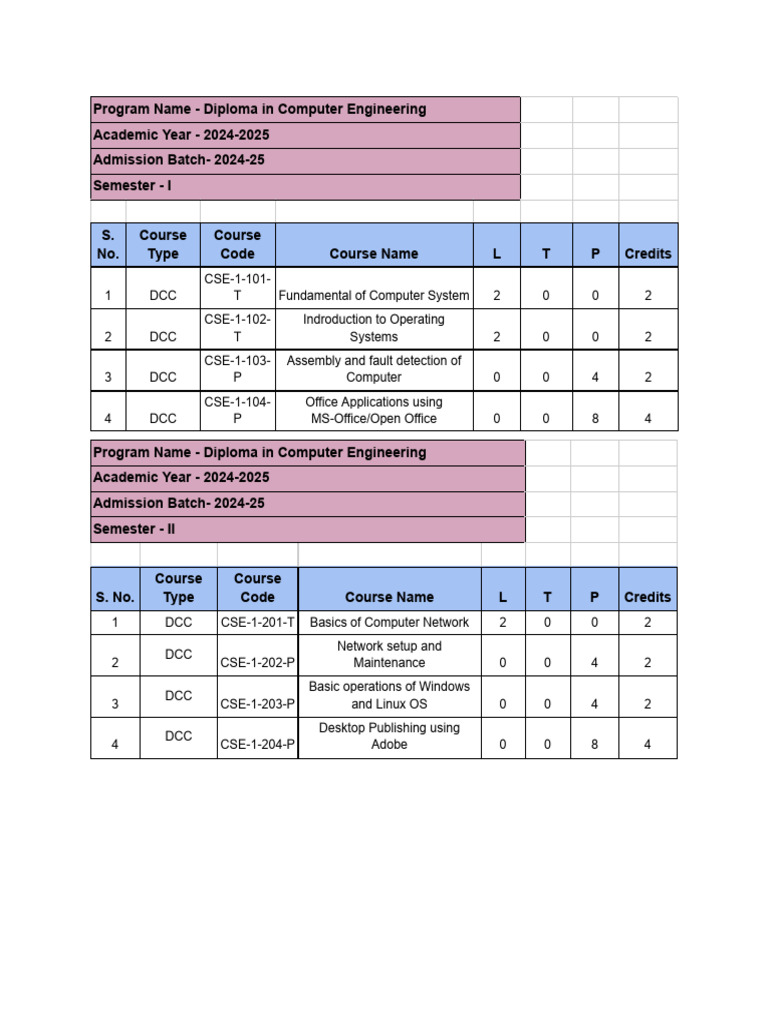 Program Name - Diploma in Computer Engineering
Academic Year - 2024-2025
Admission Batch- 2024-25
Semester - I

| S. No. | Course Type | Course Code | Course Name | L | T | P | Credits |
|---|---|---|---|---|---|---|---|
| 1 | DCC | CSE-1-101-T | Fundamental of Computer System | 2 | 0 | 0 | 2 |
| 2 | DCC | CSE-1-102-T | Indroduction to Operating Systems | 2 | 0 | 0 | 2 |
| 3 | DCC | CSE-1-103-P | Assembly and fault detection of Computer | 0 | 0 | 4 | 2 |
| 4 | DCC | CSE-1-104-P | Office Applications using MS-Office/Open Office | 0 | 0 | 8 | 4 |

Program Name - Diploma in Computer Engineering
Academic Year - 2024-2025
Admission Batch- 2024-25
Semester - II

| S. No. | Course Type | Course Code | Course Name | L | T | P | Credits |
|---|---|---|---|---|---|---|---|
| 1 | DCC | CSE-1-201-T | Basics of Computer Network | 2 | 0 | 0 | 2 |
| 2 | DCC | CSE-1-202-P | Network setup and Maintenance | 0 | 0 | 4 | 2 |
| 3 | DCC | CSE-1-203-P | Basic operations of Windows and Linux OS | 0 | 0 | 4 | 2 |
| 4 | DCC | CSE-1-204-P | Desktop Publishing using Adobe | 0 | 0 | 8 | 4 |